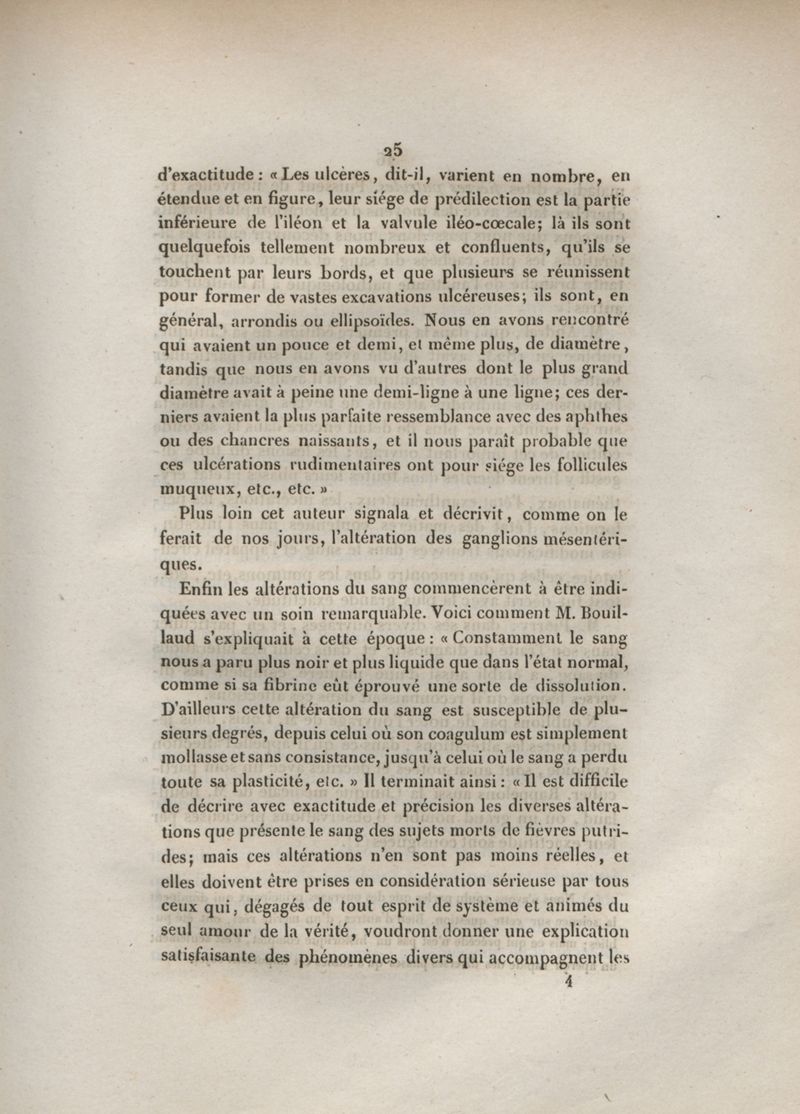 25

d'exactitude : « Les ulcères, dit-il, varient en nombre, en étendue et en figure, leur siége de prédilection est la partie inférieure de l'iléon et la valvule iléo-cœcale; là ils sont quelquefois tellement nombreux et confluents, qu'ils se touchent par leurs bords, et que plusieurs se réunissent pour former de vastes excavations ulcéreuses; ils sont, en général, arrondis ou ellipsoïdes. Nous en avons rencontré qui avaient un pouce et demi, et même plus, de diamètre, tandis que nous en avons vu d'autres dont le plus grand diamètre avait à peine une demi-ligne à une ligne; ces derniers avaient la plus parfaite ressemblance avec des aphthes ou des chancres naissants, et il nous paraît probable que ces ulcérations rudimentaires ont pour siége les follicules muqueux, etc., etc. »

Plus loin cet auteur signala et décrivit, comme on le ferait de nos jours, l'altération des ganglions mésentériques.

Enfin les altérations du sang commencèrent à être indiquées avec un soin remarquable. Voici comment M. Bouillaud s'expliquait à cette époque : « Constamment le sang nous a paru plus noir et plus liquide que dans l'état normal, comme si sa fibrine eût éprouvé une sorte de dissolution. D'ailleurs cette altération du sang est susceptible de plusieurs degrés, depuis celui où son coagulum est simplement mollasse et sans consistance, jusqu'à celui où le sang a perdu toute sa plasticité, etc. » Il terminait ainsi : « Il est difficile de décrire avec exactitude et précision les diverses altérations que présente le sang des sujets morts de fièvres putrides; mais ces altérations n'en sont pas moins réelles, et elles doivent être prises en considération sérieuse par tous ceux qui, dégagés de tout esprit de système et animés du seul amour de la vérité, voudront donner une explication satisfaisante des phénomènes divers qui accompagnent les

4